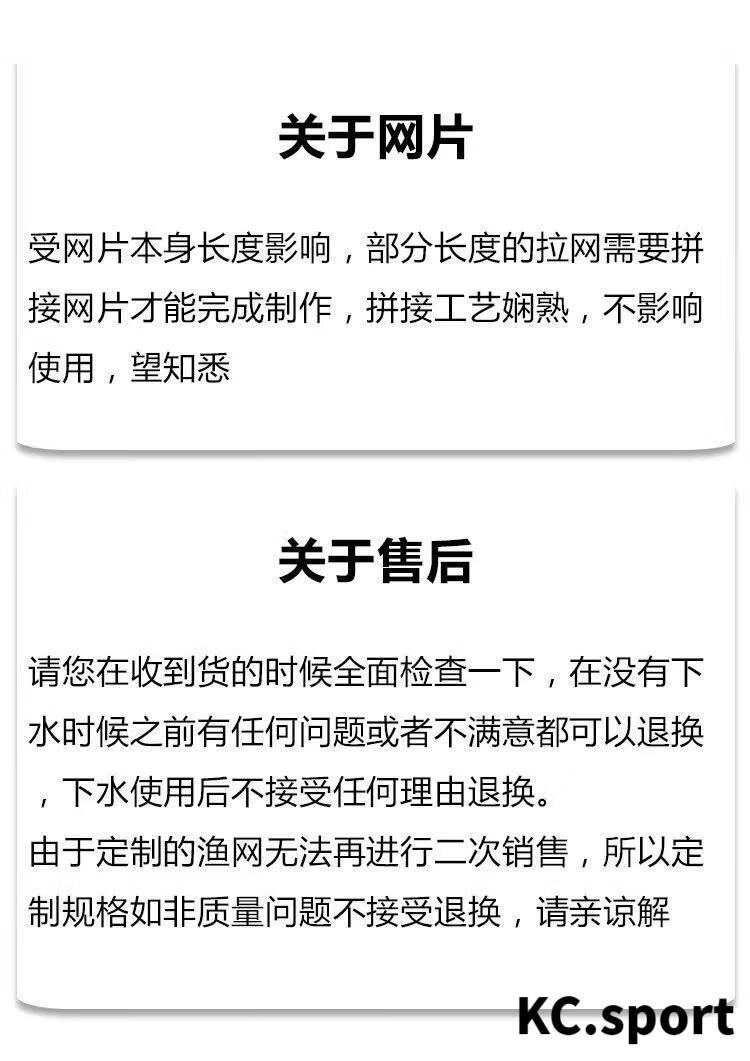 关于网片

受网片本身长度影响，部分长度的拉网需要拼接网片才能完成制作，拼接工艺娴熟，不影响使用，望知悉

关于售后

请您在收到货的时候全面检查一下，在没有下水时候之前有任何问题或者不满意都可以退换，下水使用后不接受任何理由退换。
由于定制的渔网无法再进行二次销售，所以定制规格如非质量问题不接受退换，请亲谅解

KC.sport